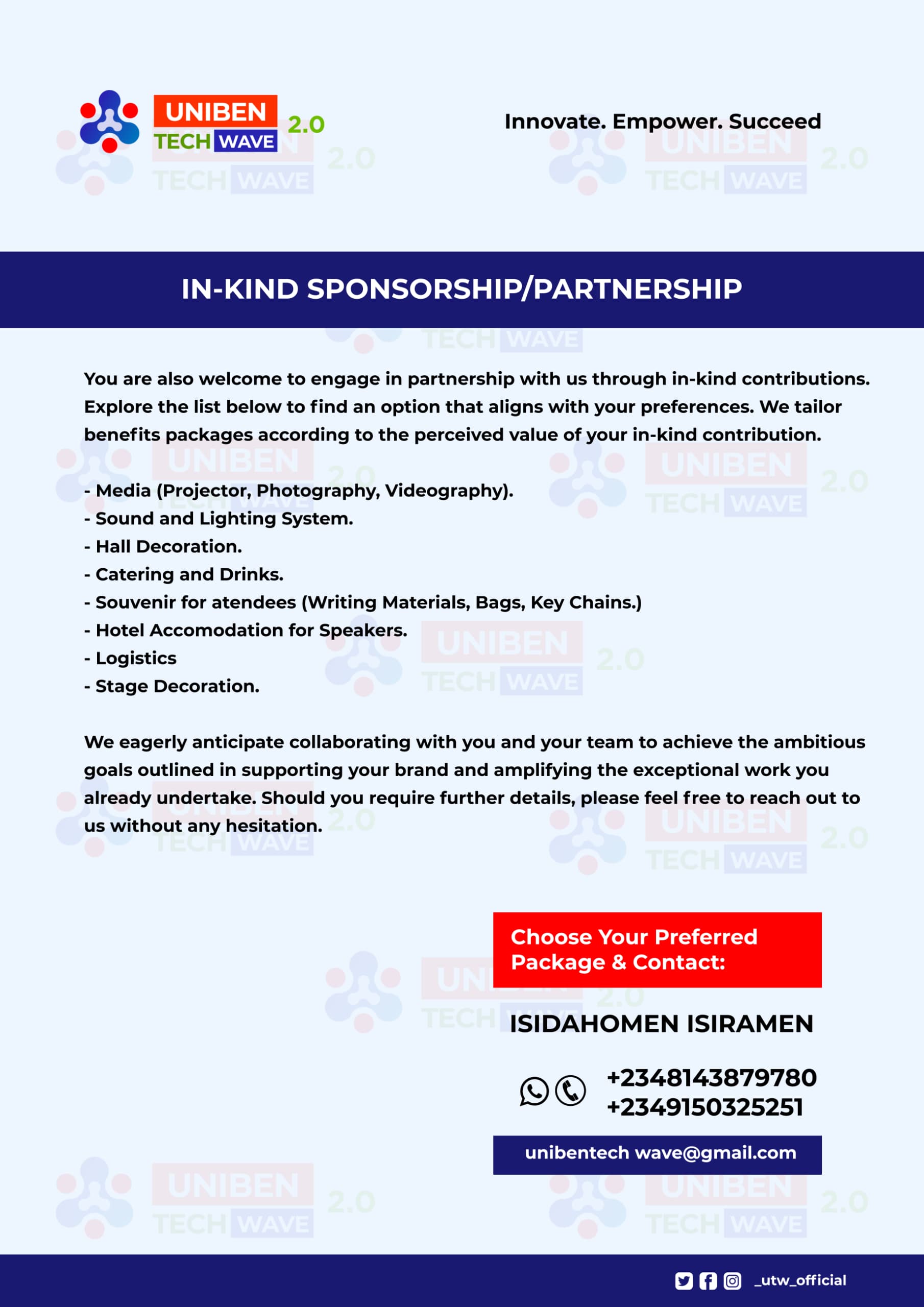 UNIBEN TECH WAVE 2.0

Innovate. Empower. Succeed

IN-KIND SPONSORSHIP/PARTNERSHIP

You are also welcome to engage in partnership with us through in-kind contributions. Explore the list below to find an option that aligns with your preferences. We tailor benefits packages according to the perceived value of your in-kind contribution.

- Media (Projector, Photography, Videography).
- Sound and Lighting System.
- Hall Decoration.
- Catering and Drinks.
- Souvenir for atendees (Writing Materials, Bags, Key Chains.)
- Hotel Accomodation for Speakers.
- Logistics
- Stage Decoration.

We eagerly anticipate collaborating with you and your team to achieve the ambitious goals outlined in supporting your brand and amplifying the exceptional work you already undertake. Should you require further details, please feel free to reach out to us without any hesitation.

Choose Your Preferred Package & Contact:

ISIDAHOMEN ISIRAMEN

+2348143879780
+2349150325251

unibentech wave@gmail.com

_utw_official